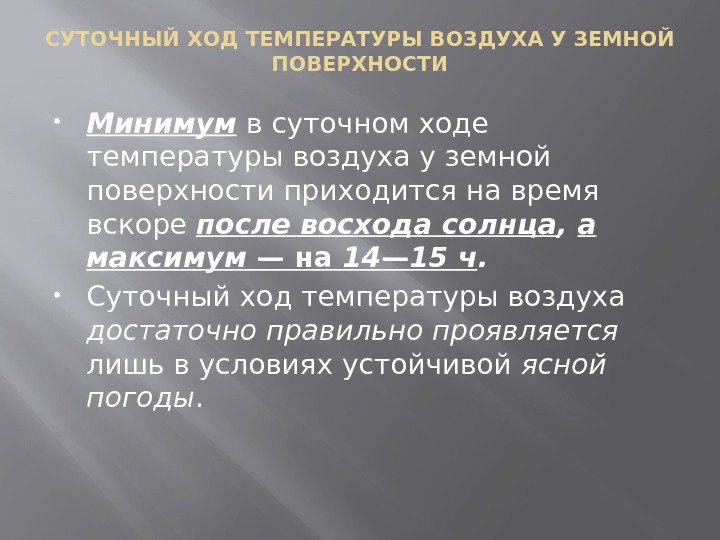 СУТОЧНЫЙ ХОД ТЕМПЕРАТУРЫ ВОЗДУХА У ЗЕМНОЙ ПОВЕРХНОСТИ

• Минимум в суточном ходе температуры воздуха у земной поверхности приходится на время вскоре после восхода солнца, а максимум — на 14—15 ч.
• Суточный ход температуры воздуха достаточно правильно проявляется лишь в условиях устойчивой ясной погоды.